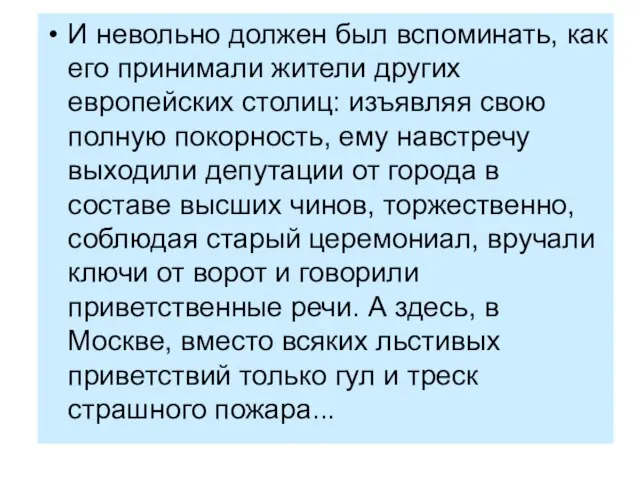 • И невольно должен был вспоминать, как его принимали жители других европейских столиц: изъявляя свою полную покорность, ему навстречу выходили депутации от города в составе высших чинов, торжественно, соблюдая старый церемониал, вручали ключи от ворот и говорили приветственные речи. А здесь, в Москве, вместо всяких льстивых приветствий только гул и треск страшного пожара...